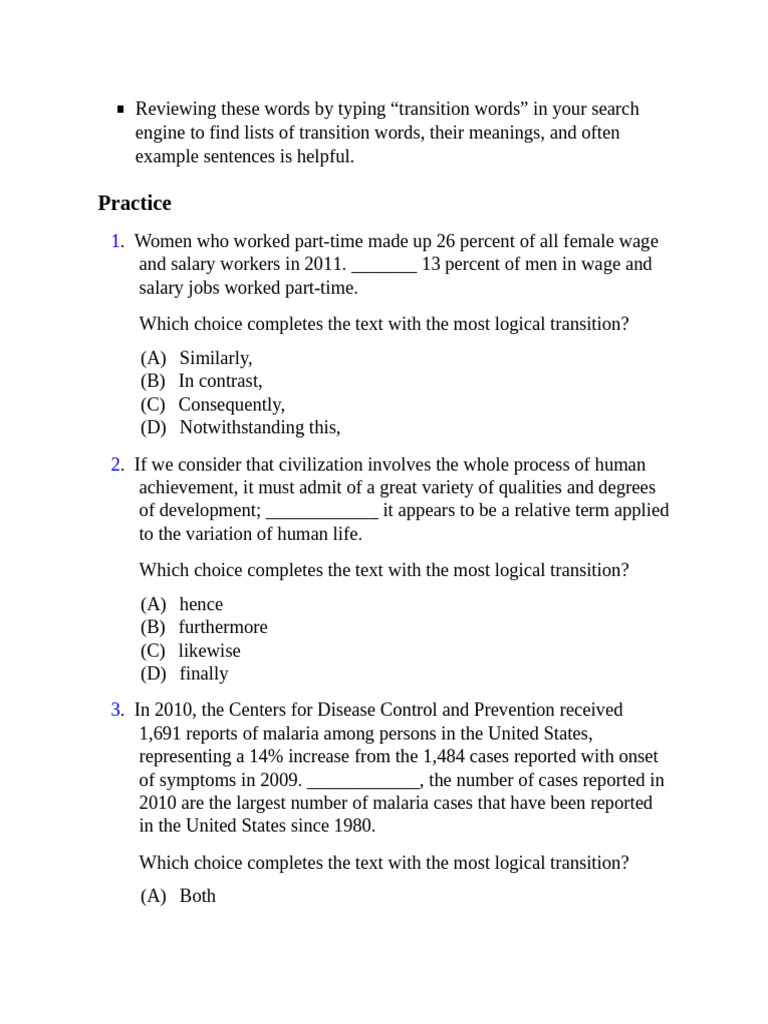 ▪ Reviewing these words by typing “transition words” in your search engine to find lists of transition words, their meanings, and often example sentences is helpful.

Practice

1. Women who worked part-time made up 26 percent of all female wage and salary workers in 2011. _______ 13 percent of men in wage and salary jobs worked part-time.

Which choice completes the text with the most logical transition?

(A) Similarly,
(B) In contrast,
(C) Consequently,
(D) Notwithstanding this,

2. If we consider that civilization involves the whole process of human achievement, it must admit of a great variety of qualities and degrees of development; ____________ it appears to be a relative term applied to the variation of human life.

Which choice completes the text with the most logical transition?

(A) hence
(B) furthermore
(C) likewise
(D) finally

3. In 2010, the Centers for Disease Control and Prevention received 1,691 reports of malaria among persons in the United States, representing a 14% increase from the 1,484 cases reported with onset of symptoms in 2009. ____________, the number of cases reported in 2010 are the largest number of malaria cases that have been reported in the United States since 1980.

Which choice completes the text with the most logical transition?

(A) Both